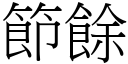 節餘